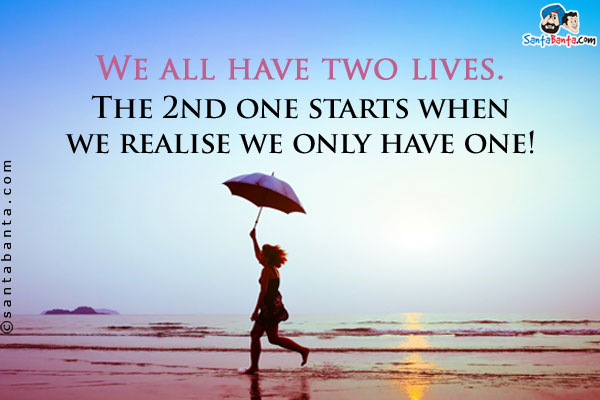 SantaBanta.com

We all have two lives.
The 2nd one starts when we realise we only have one!

©santabanta.com